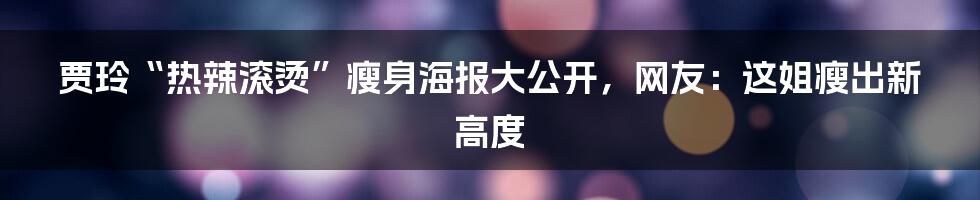 贾玲“热辣滚烫”瘦身海报大公开，网友：这姐瘦出新高度